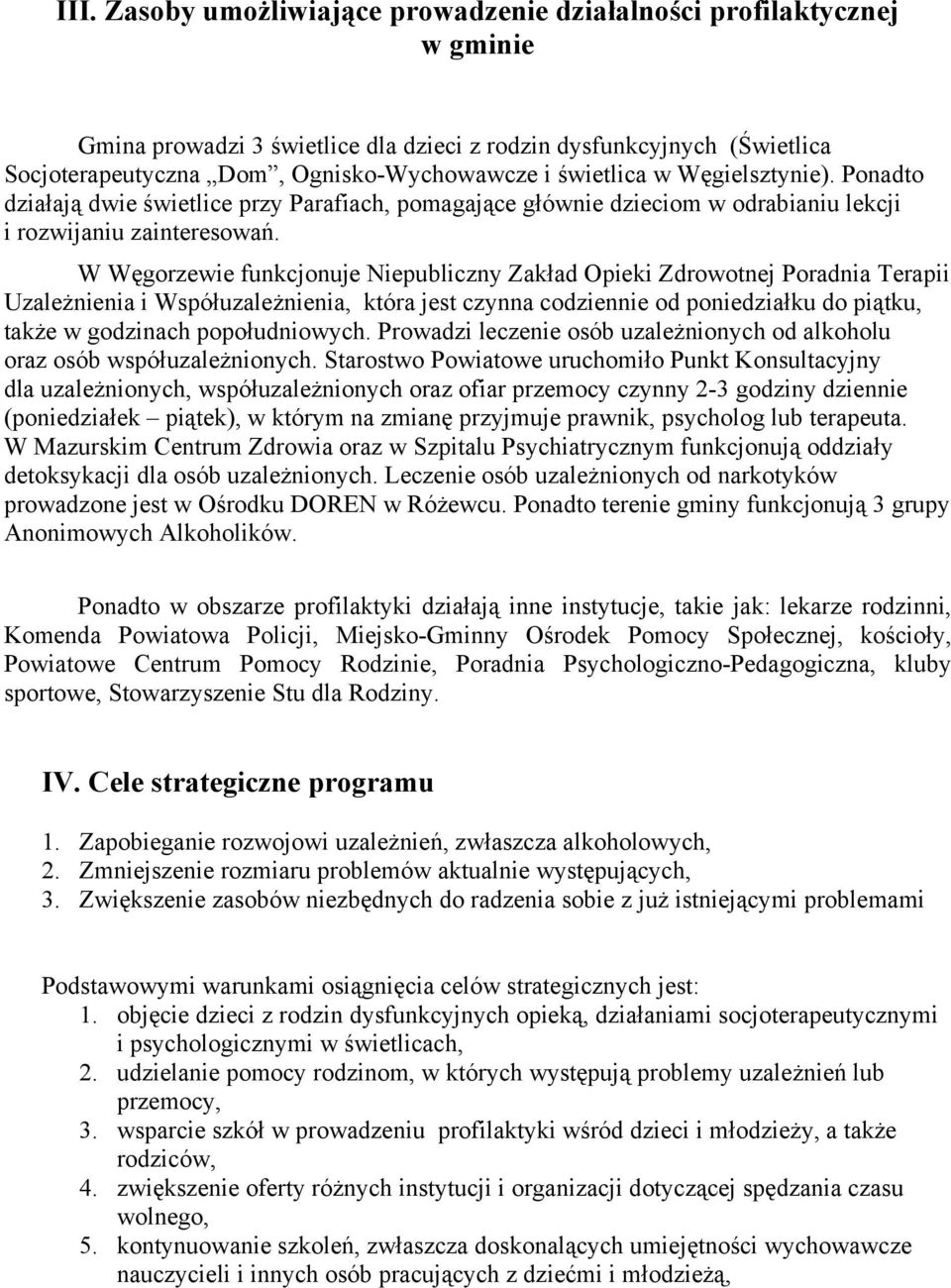 III. Zasoby umożliwiające prowadzenie działalności profilaktycznej w gminie

Gmina prowadzi 3 świetlice dla dzieci z rodzin dysfunkcyjnych (Świetlica Socjoterapeutyczna „Dom”, Ognisko-Wychowawcze i świetlica w Węgielsztynie). Ponadto działają dwie świetlice przy Parafiach, pomagające głównie dzieciom w odrabianiu lekcji i rozwijaniu zainteresowań.

W Węgorzewie funkcjonuje Niepubliczny Zakład Opieki Zdrowotnej Poradnia Terapii Uzależnienia i Współuzależnienia, która jest czynna codziennie od poniedziałku do piątku, także w godzinach popołudniowych. Prowadzi leczenie osób uzależnionych od alkoholu oraz osób współuzależnionych. Starostwo Powiatowe uruchomiło Punkt Konsultacyjny dla uzależnionych, współuzależnionych oraz ofiar przemocy czynny 2-3 godziny dziennie (poniedziałek – piątek), w którym na zmianę przyjmuje prawnik, psycholog lub terapeuta. W Mazurskim Centrum Zdrowia oraz w Szpitalu Psychiatrycznym funkcjonują oddziały detoksykacji dla osób uzależnionych. Leczenie osób uzależnionych od narkotyków prowadzone jest w Ośrodku DOREN w Różewcu. Ponadto terenie gminy funkcjonują 3 grupy Anonimowych Alkoholików.

Ponadto w obszarze profilaktyki działają inne instytucje, takie jak: lekarze rodzinni, Komenda Powiatowa Policji, Miejsko-Gminny Ośrodek Pomocy Społecznej, kościoły, Powiatowe Centrum Pomocy Rodzinie, Poradnia Psychologiczno-Pedagogiczna, kluby sportowe, Stowarzyszenie Stu dla Rodziny.

IV. Cele strategiczne programu

1. Zapobieganie rozwojowi uzależnień, zwłaszcza alkoholowych,
2. Zmniejszenie rozmiaru problemów aktualnie występujących,
3. Zwiększenie zasobów niezbędnych do radzenia sobie z już istniejącymi problemami

Podstawowymi warunkami osiągnięcia celów strategicznych jest:
1. objęcie dzieci z rodzin dysfunkcyjnych opieką, działaniami socjoterapeutycznymi i psychologicznymi w świetlicach,
2. udzielanie pomocy rodzinom, w których występują problemy uzależnień lub przemocy,
3. wsparcie szkół w prowadzeniu profilaktyki wśród dzieci i młodzieży, a także rodziców,
4. zwiększenie oferty różnych instytucji i organizacji dotyczącej spędzania czasu wolnego,
5. kontynuowanie szkoleń, zwłaszcza doskonalących umiejętności wychowawcze nauczycieli i innych osób pracujących z dziećmi i młodzieżą,